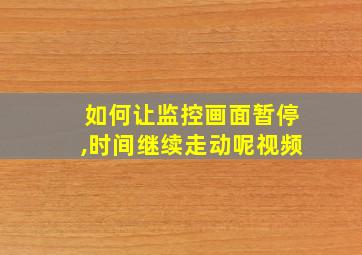 如何让监控画面暂停,时间继续走动呢视频